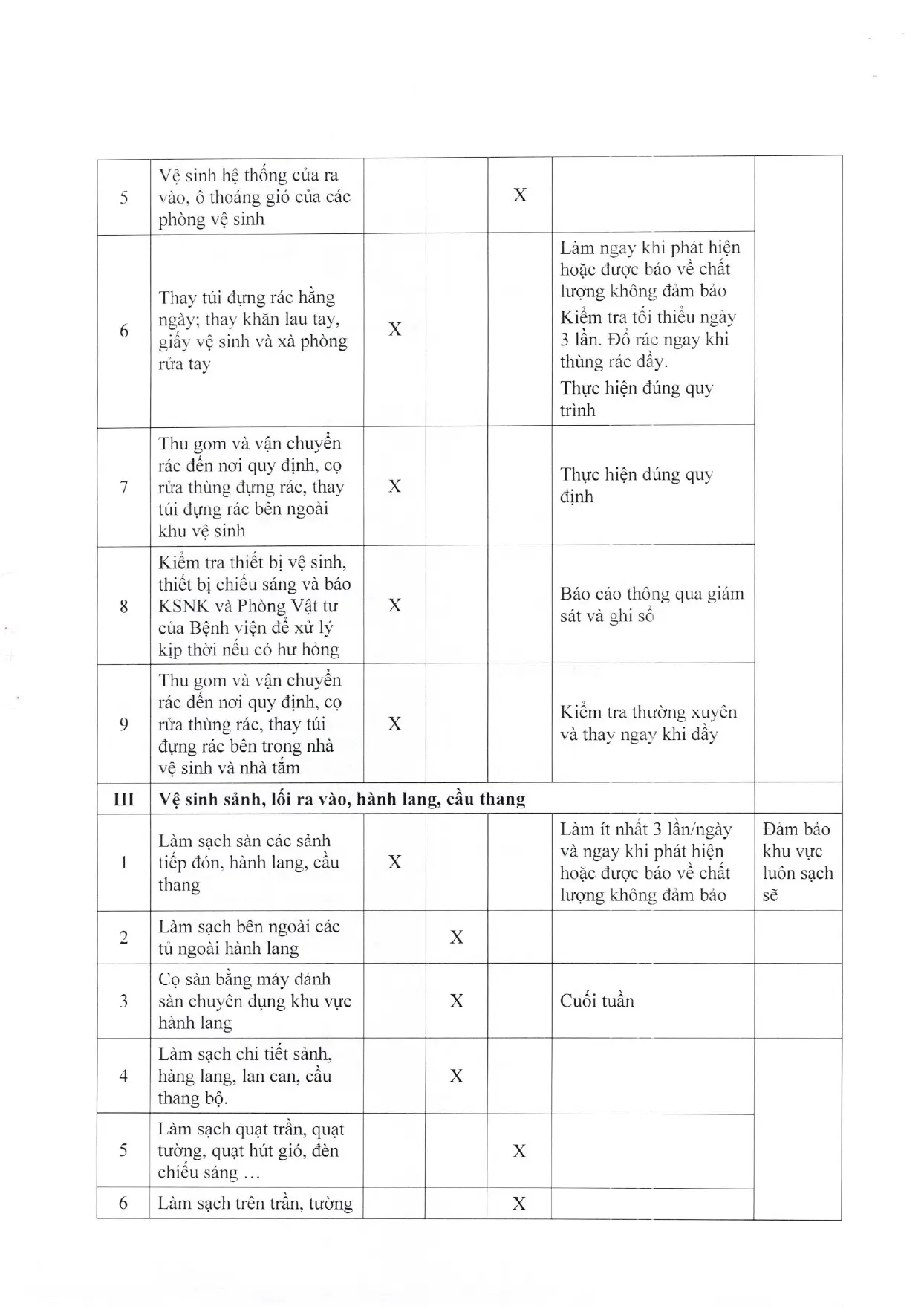 | | | | | | | |
|---|---|---|---|---|---|---|
| 5 | Vệ sinh hệ thống cửa ra vào, ô thoáng gió của các phòng vệ sinh | | | X | | |
| 6 | Thay túi đựng rác hằng ngày; thay khăn lau tay, giấy vệ sinh và xà phòng rửa tay | X | | | Làm ngay khi phát hiện hoặc được báo về chất lượng không đảm bảo Kiểm tra tối thiểu ngày 3 lần. Đổ rác ngay khi thùng rác đầy. Thực hiện đúng quy trình | |
| 7 | Thu gom và vận chuyển rác đến nơi quy định, cọ rửa thùng đựng rác, thay túi đựng rác bên ngoài khu vệ sinh | X | | | Thực hiện đúng quy định | |
| 8 | Kiểm tra thiết bị vệ sinh, thiết bị chiếu sáng và báo KSNK và Phòng Vật tư của Bệnh viện để xử lý kịp thời nếu có hư hỏng | X | | | Báo cáo thông qua giám sát và ghi sổ | |
| 9 | Thu gom và vận chuyển rác đến nơi quy định, cọ rửa thùng rác, thay túi đựng rác bên trong nhà vệ sinh và nhà tắm | X | | | Kiểm tra thường xuyên và thay ngay khi đầy | |
| III | Vệ sinh sảnh, lối ra vào, hành lang, cầu thang | | | | | |
| 1 | Làm sạch sàn các sảnh tiếp đón, hành lang, cầu thang | X | | | Làm ít nhất 3 lần/ngày và ngay khi phát hiện hoặc được báo về chất lượng không đảm bảo | Đảm bảo khu vực luôn sạch sẽ |
| 2 | Làm sạch bên ngoài các tủ ngoài hành lang | | X | | | |
| 3 | Cọ sàn bằng máy đánh sàn chuyên dụng khu vực hành lang | | X | | Cuối tuần | |
| 4 | Làm sạch chi tiết sảnh, hàng lang, lan can, cầu thang bộ. | | X | | | |
| 5 | Làm sạch quạt trần, quạt tường, quạt hút gió, đèn chiếu sáng … | | | X | | |
| 6 | Làm sạch trên trần, tường | | | X | | |